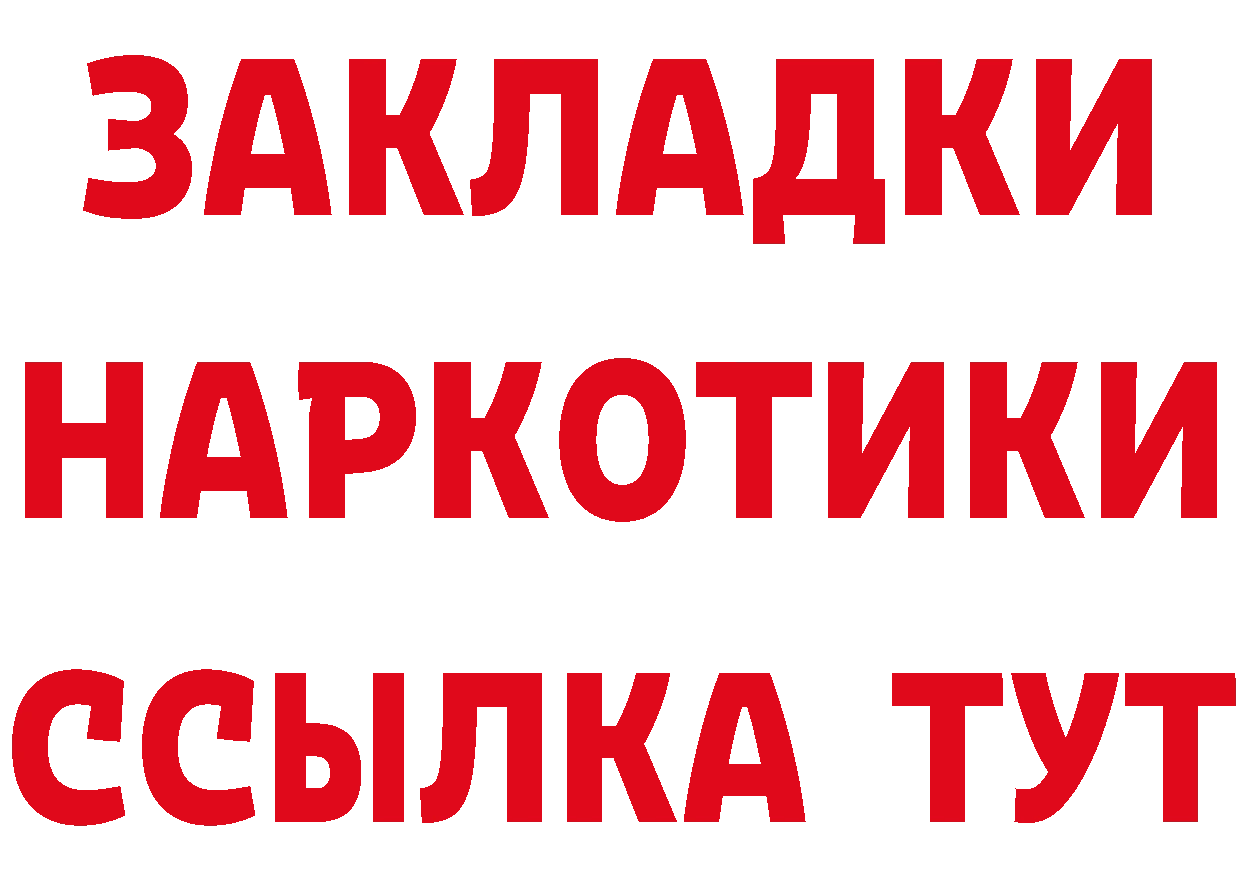 ЗАКЛАДКИ
НАРКОТИКИ
ССЫЛКА ТУТ